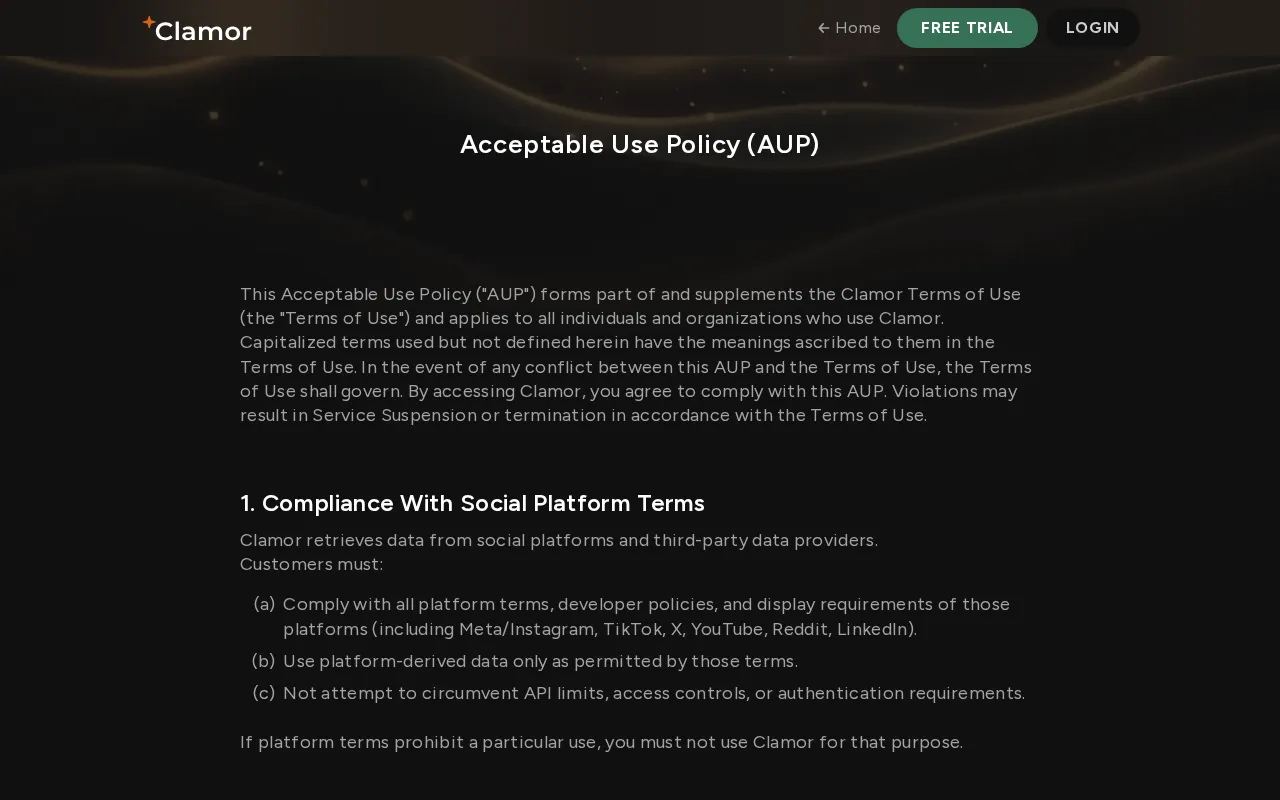 Clamor

← Home FREE TRIAL LOGIN

Acceptable Use Policy (AUP)

This Acceptable Use Policy ("AUP") forms part of and supplements the Clamor Terms of Use (the "Terms of Use") and applies to all individuals and organizations who use Clamor. Capitalized terms used but not defined herein have the meanings ascribed to them in the Terms of Use. In the event of any conflict between this AUP and the Terms of Use, the Terms of Use shall govern. By accessing Clamor, you agree to comply with this AUP. Violations may result in Service Suspension or termination in accordance with the Terms of Use.

1. Compliance With Social Platform Terms

Clamor retrieves data from social platforms and third-party data providers.
Customers must:

(a) Comply with all platform terms, developer policies, and display requirements of those platforms (including Meta/Instagram, TikTok, X, YouTube, Reddit, LinkedIn).

(b) Use platform-derived data only as permitted by those terms.

(c) Not attempt to circumvent API limits, access controls, or authentication requirements.

If platform terms prohibit a particular use, you must not use Clamor for that purpose.